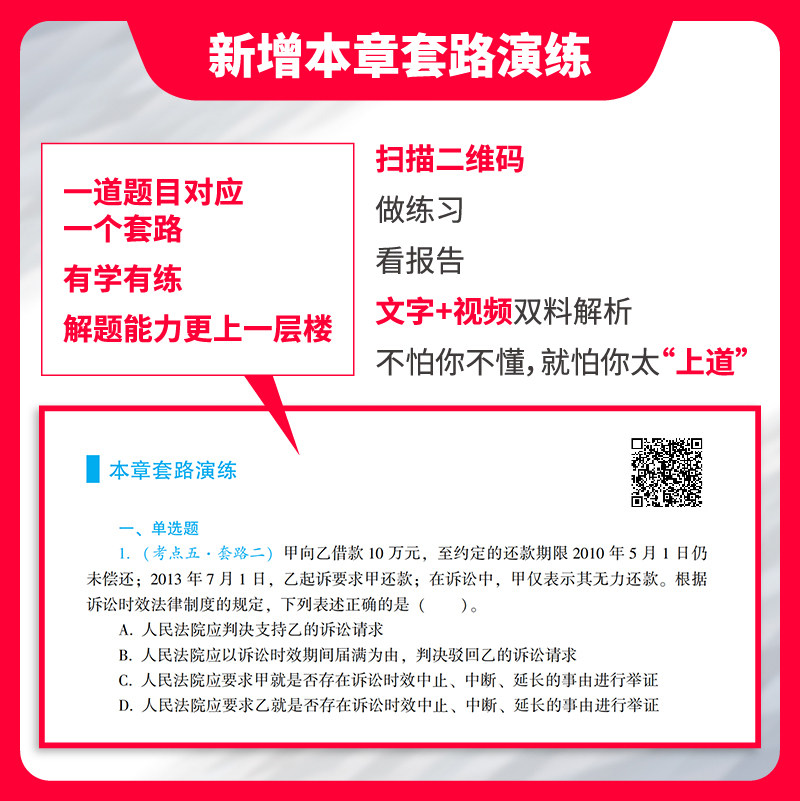 新增本章套路演练

一道题目对应
一个套路
有学有练
解题能力更上一层楼

扫描二维码
做练习
看报告
文字+视频双料解析
不怕你不懂，就怕你太“上道”

本章套路演练

一、单选题

1.（考点五·套路二）甲向乙借款10万元，至约定的还款期限2010年5月1日仍未偿还；2013年7月1日，乙起诉要求甲还款；在诉讼中，甲仅表示其无力还款。根据诉讼时效法律制度的规定，下列表述正确的是（　　）。

A.人民法院应判决支持乙的诉讼请求
B.人民法院应以诉讼时效期间届满为由，判决驳回乙的诉讼请求
C.人民法院应要求甲就是否存在诉讼时效中止、中断、延长的事由进行举证
D.人民法院应要求乙就是否存在诉讼时效中止、中断、延长的事由进行举证